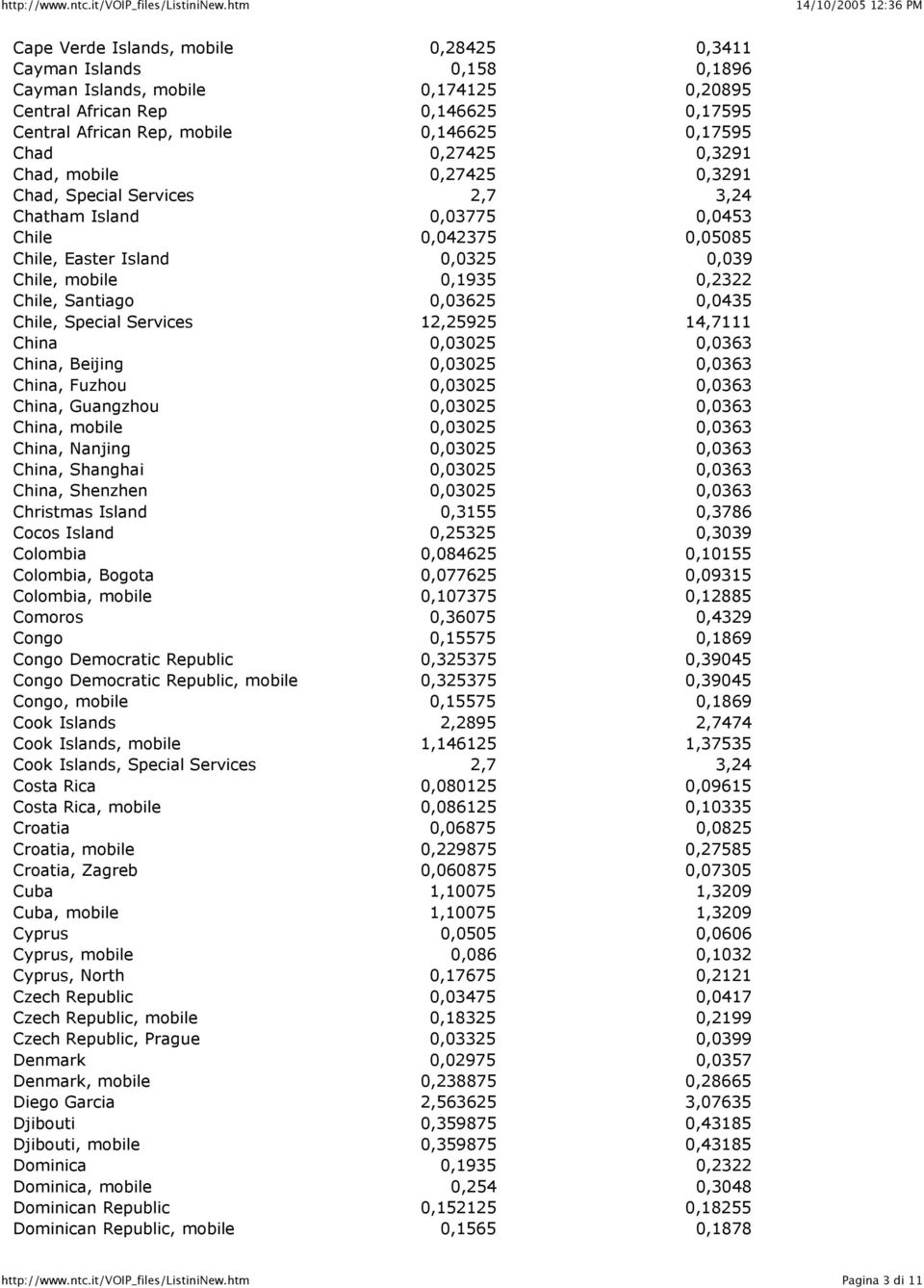 http://www.ntc.it/VOIP_files/ListiniNew.htm 14/10/2005 12:36 PM

| | | |
|---|---|---|
| Cape Verde Islands, mobile | 0,28425 | 0,3411 |
| Cayman Islands | 0,158 | 0,1896 |
| Cayman Islands, mobile | 0,174125 | 0,20895 |
| Central African Rep | 0,146625 | 0,17595 |
| Central African Rep, mobile | 0,146625 | 0,17595 |
| Chad | 0,27425 | 0,3291 |
| Chad, mobile | 0,27425 | 0,3291 |
| Chad, Special Services | 2,7 | 3,24 |
| Chatham Island | 0,03775 | 0,0453 |
| Chile | 0,042375 | 0,05085 |
| Chile, Easter Island | 0,0325 | 0,039 |
| Chile, mobile | 0,1935 | 0,2322 |
| Chile, Santiago | 0,03625 | 0,0435 |
| Chile, Special Services | 12,25925 | 14,7111 |
| China | 0,03025 | 0,0363 |
| China, Beijing | 0,03025 | 0,0363 |
| China, Fuzhou | 0,03025 | 0,0363 |
| China, Guangzhou | 0,03025 | 0,0363 |
| China, mobile | 0,03025 | 0,0363 |
| China, Nanjing | 0,03025 | 0,0363 |
| China, Shanghai | 0,03025 | 0,0363 |
| China, Shenzhen | 0,03025 | 0,0363 |
| Christmas Island | 0,3155 | 0,3786 |
| Cocos Island | 0,25325 | 0,3039 |
| Colombia | 0,084625 | 0,10155 |
| Colombia, Bogota | 0,077625 | 0,09315 |
| Colombia, mobile | 0,107375 | 0,12885 |
| Comoros | 0,36075 | 0,4329 |
| Congo | 0,15575 | 0,1869 |
| Congo Democratic Republic | 0,325375 | 0,39045 |
| Congo Democratic Republic, mobile | 0,325375 | 0,39045 |
| Congo, mobile | 0,15575 | 0,1869 |
| Cook Islands | 2,2895 | 2,7474 |
| Cook Islands, mobile | 1,146125 | 1,37535 |
| Cook Islands, Special Services | 2,7 | 3,24 |
| Costa Rica | 0,080125 | 0,09615 |
| Costa Rica, mobile | 0,086125 | 0,10335 |
| Croatia | 0,06875 | 0,0825 |
| Croatia, mobile | 0,229875 | 0,27585 |
| Croatia, Zagreb | 0,060875 | 0,07305 |
| Cuba | 1,10075 | 1,3209 |
| Cuba, mobile | 1,10075 | 1,3209 |
| Cyprus | 0,0505 | 0,0606 |
| Cyprus, mobile | 0,086 | 0,1032 |
| Cyprus, North | 0,17675 | 0,2121 |
| Czech Republic | 0,03475 | 0,0417 |
| Czech Republic, mobile | 0,18325 | 0,2199 |
| Czech Republic, Prague | 0,03325 | 0,0399 |
| Denmark | 0,02975 | 0,0357 |
| Denmark, mobile | 0,238875 | 0,28665 |
| Diego Garcia | 2,563625 | 3,07635 |
| Djibouti | 0,359875 | 0,43185 |
| Djibouti, mobile | 0,359875 | 0,43185 |
| Dominica | 0,1935 | 0,2322 |
| Dominica, mobile | 0,254 | 0,3048 |
| Dominican Republic | 0,152125 | 0,18255 |
| Dominican Republic, mobile | 0,1565 | 0,1878 |

http://www.ntc.it/VOIP_files/ListiniNew.htm Pagina 3 di 11